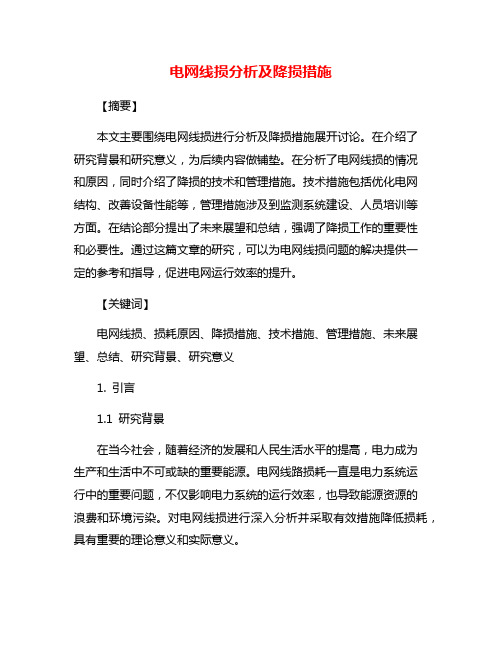 电网线损分析及降损措施

【摘要】

本文主要围绕电网线损进行分析及降损措施展开讨论。在介绍了研究背景和研究意义，为后续内容做铺垫。在分析了电网线损的情况和原因，同时介绍了降损的技术和管理措施。技术措施包括优化电网结构、改善设备性能等，管理措施涉及到监测系统建设、人员培训等方面。在结论部分提出了未来展望和总结，强调了降损工作的重要性和必要性。通过这篇文章的研究，可以为电网线损问题的解决提供一定的参考和指导，促进电网运行效率的提升。

【关键词】

电网线损、损耗原因、降损措施、技术措施、管理措施、未来展望、总结、研究背景、研究意义

1. 引言

1.1 研究背景

在当今社会，随着经济的发展和人民生活水平的提高，电力成为生产和生活中不可或缺的重要能源。电网线路损耗一直是电力系统运行中的重要问题，不仅影响电力系统的运行效率，也导致能源资源的浪费和环境污染。对电网线损进行深入分析并采取有效措施降低损耗，具有重要的理论意义和实际意义。